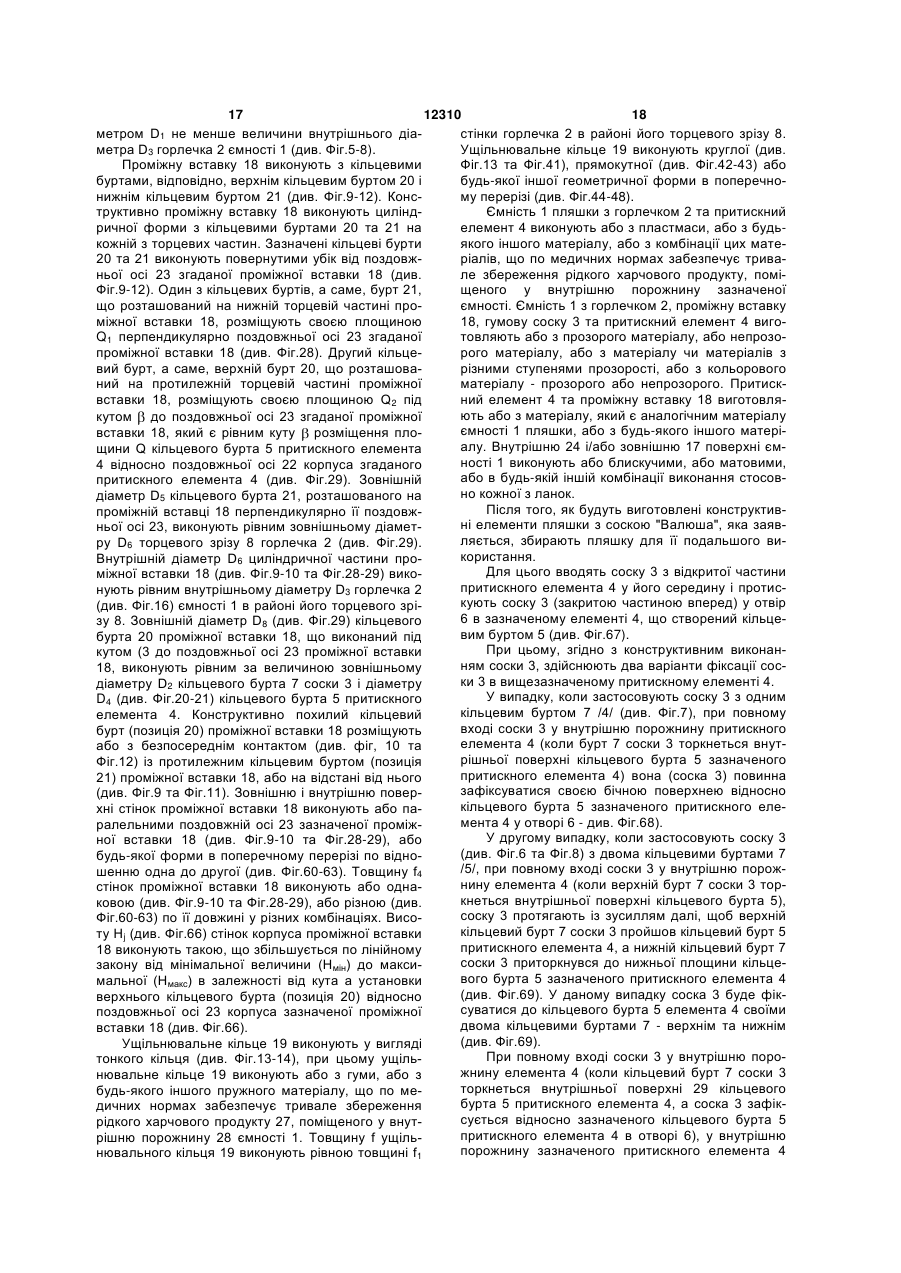 17 12310 18

метром $D_1$ не менше величини внутрішнього діаметра $D_3$ горлечка 2 ємності 1 (див. Фіг.5-8).

Проміжну вставку 18 виконують з кільцевими буртами, відповідно, верхнім кільцевим буртом 20 і нижнім кільцевим буртом 21 (див. Фіг.9-12). Конструктивно проміжну вставку 18 виконують циліндричної форми з кільцевими буртами 20 та 21 на кожній з торцевих частин. Зазначені кільцеві бурти 20 та 21 виконують повернутими убік від поздовжньої осі 23 згаданої проміжної вставки 18 (див. Фіг.9-12). Один з кільцевих буртів, а саме, бурт 21, що розташований на нижній торцевій частині проміжної вставки 18, розміщують своєю площиною $Q_1$ перпендикулярно поздовжньої осі 23 згаданої проміжної вставки 18 (див. Фіг.28). Другий кільцевий бурт, а саме, верхній бурт 20, що розташований на протилежній торцевій частині проміжної вставки 18, розміщують своєю площиною $Q_2$ під кутом $\beta$ до поздовжньої осі 23 згаданої проміжної вставки 18, який є рівним куту $\beta$ розміщення площини Q кільцевого бурта 5 притискного елемента 4 відносно поздовжньої осі 22 корпуса згаданого притискного елемента 4 (див. Фіг.29). Зовнішній діаметр $D_5$ кільцевого бурта 21, розташованого на проміжній вставці 18 перпендикулярно її поздовжньої осі 23, виконують рівним зовнішньому діаметру $D_6$ торцевого зрізу 8 горлечка 2 (див. Фіг.29). Внутрішній діаметр $D_6$ циліндричної частини проміжної вставки 18 (див. Фіг.9-10 та Фіг.28-29) виконують рівним внутрішньому діаметру $D_3$ горлечка 2 (див. Фіг.16) ємності 1 в районі його торцевого зрізу 8. Зовнішній діаметр $D_8$ (див. Фіг.29) кільцевого бурта 20 проміжної вставки 18, що виконаний під кутом (3 до поздовжньої осі 23 проміжної вставки 18, виконують рівним за величиною зовнішньому діаметру $D_2$ кільцевого бурта 7 соски 3 і діаметру $D_4$ (див. Фіг.20-21) кільцевого бурта 5 притискного елемента 4. Конструктивно похилий кільцевий бурт (позиція 20) проміжної вставки 18 розміщують або з безпосереднім контактом (див. фіг, 10 та Фіг.12) із протилежним кільцевим буртом (позиція 21) проміжної вставки 18, або на відстані від нього (див. Фіг.9 та Фіг.11). Зовнішню і внутрішню поверхні стінок проміжної вставки 18 виконують або паралельними поздовжній осі 23 зазначеної проміжної вставки 18 (див. Фіг.9-10 та Фіг.28-29), або будь-якої форми в поперечному перерізі по відношенню одна до другої (див. Фіг.60-63). Товщину $f_4$ стінок проміжної вставки 18 виконують або однаковою (див. Фіг.9-10 та Фіг.28-29), або різною (див. Фіг.60-63) по її довжині у різних комбінаціях. Висоту $H_j$ (див. Фіг.66) стінок корпуса проміжної вставки 18 виконують такою, що збільшується по лінійному закону від мінімальної величини ($H_{мін}$) до максимальної ($H_{макс}$) в залежності від кута а установки верхнього кільцевого бурта (позиція 20) відносно поздовжньої осі 23 корпуса зазначеної проміжної вставки 18 (див. Фіг.66).

Ущільнювальне кільце 19 виконують у вигляді тонкого кільця (див. Фіг.13-14), при цьому ущільнювальне кільце 19 виконують або з гуми, або з будь-якого іншого пружного матеріалу, що по медичних нормах забезпечує тривале збереження рідкого харчового продукту 27, поміщеного у внутрішню порожнину 28 ємності 1. Товщину f ущільнювального кільця 19 виконують рівною товщині $f_1$ стінки горлечка 2 в районі його торцевого зрізу 8. Ущільнювальне кільце 19 виконують круглої (див. Фіг.13 та Фіг.41), прямокутної (див. Фіг.42-43) або будь-якої іншої геометричної форми в поперечному перерізі (див. Фіг.44-48).

Ємність 1 пляшки з горлечком 2 та притискний елемент 4 виконують або з пластмаси, або з будь-якого іншого матеріалу, або з комбінації цих матеріалів, що по медичних нормах забезпечує тривале збереження рідкого харчового продукту, поміщеного у внутрішню порожнину зазначеної ємності. Ємність 1 з горлечком 2, проміжну вставку 18, гумову соску 3 та притискний елемент 4 виготовляють або з прозорого матеріалу, або непрозорого матеріалу, або з матеріалу чи матеріалів з різними ступенями прозорості, або з кольорового матеріалу - прозорого або непрозорого. Притискний елемент 4 та проміжну вставку 18 виготовляють або з матеріалу, який є аналогічним матеріалу ємності 1 пляшки, або з будь-якого іншого матеріалу. Внутрішню 24 і/або зовнішню 17 поверхні ємності 1 виконують або блискучими, або матовими, або в будь-якій іншій комбінації виконання стосовно кожної з ланок.

Після того, як будуть виготовлені конструктивні елементи пляшки з соскою "Валюша", яка заявляється, збирають пляшку для її подальшого використання.

Для цього вводять соску 3 з відкритої частини притискного елемента 4 у його середину і протискують соску 3 (закритою частиною вперед) у отвір 6 в зазначеному елементі 4, що створений кільцевим буртом 5 (див. Фіг.67).

При цьому, згідно з конструктивним виконанням соски 3, здійснюють два варіанти фіксації соски 3 в вищезазначеному притискному елементі 4.

У випадку, коли застосовують соску 3 з одним кільцевим буртом 7 /4/ (див. Фіг.7), при повному вході соски 3 у внутрішню порожнину притискного елемента 4 (коли бурт 7 соски 3 торкнеться внутрішньої поверхні кільцевого бурта 5 зазначеного притискного елемента 4) вона (соска 3) повинна зафіксуватися своєю бічною поверхнею відносно кільцевого бурта 5 зазначеного притискного елемента 4 у отворі 6 - див. Фіг.68).

У другому випадку, коли застосовують соску 3 (див. Фіг.6 та Фіг.8) з двома кільцевими буртами 7 /5/, при повному вході соски 3 у внутрішню порожнину елемента 4 (коли верхній бурт 7 соски 3 торкнеться внутрішньої поверхні кільцевого бурта 5), соску 3 протягають із зусиллям далі, щоб верхній кільцевий бурт 7 соски 3 пройшов кільцевий бурт 5 притискного елемента 4, а нижній кільцевий бурт 7 соски 3 приторкнувся до нижньої площини кільцевого бурта 5 зазначеного притискного елемента 4 (див. Фіг.69). У даному випадку соска 3 буде фіксуватися до кільцевого бурта 5 елемента 4 своїми двома кільцевими буртами 7 - верхнім та нижнім (див. Фіг.69).

При повному вході соски 3 у внутрішню порожнину елемента 4 (коли кільцевий бурт 7 соски 3 торкнеться внутрішньої поверхні 29 кільцевого бурта 5 притискного елемента 4, а соска 3 зафіксується відносно зазначеного кільцевого бурта 5 притискного елемента 4 в отворі 6), у внутрішню порожнину зазначеного притискного елемента 4